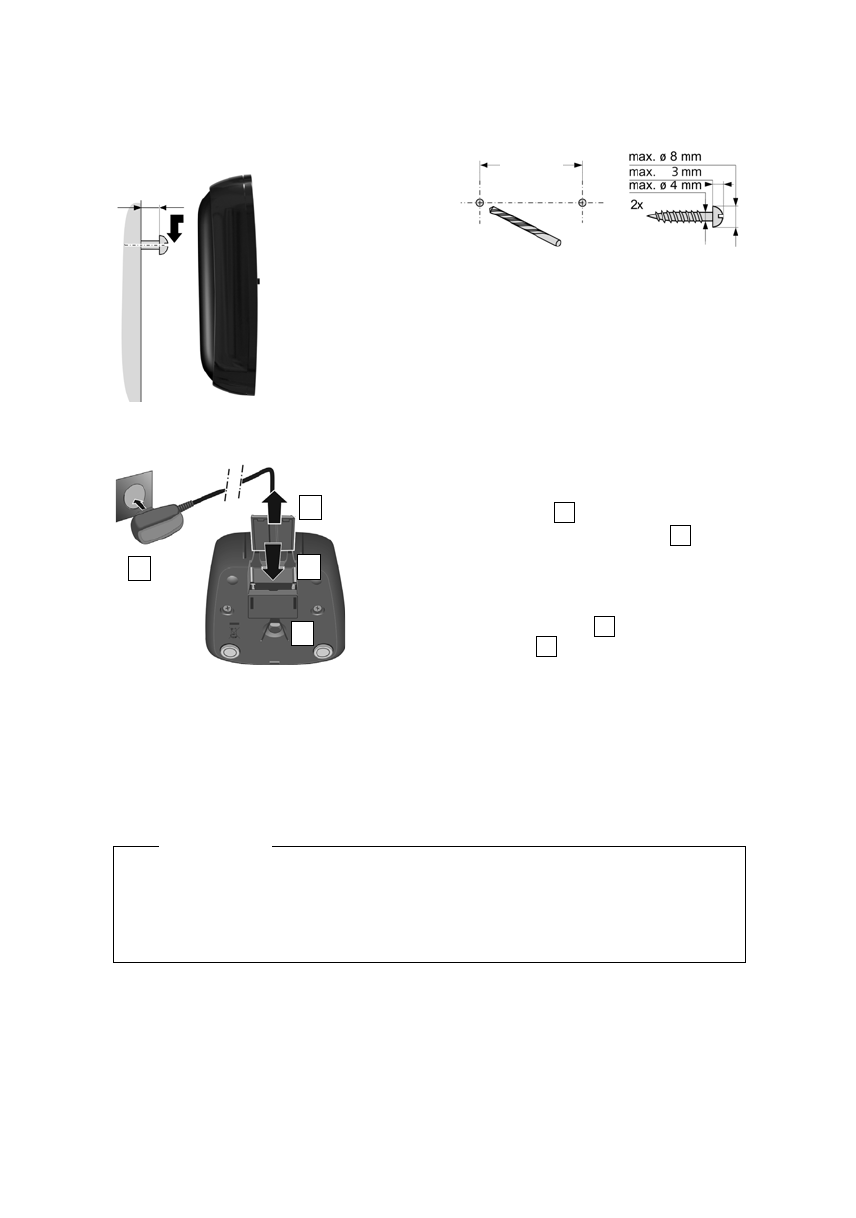 max. ø 8 mm
max. 3 mm
max. ø 4 mm
2x